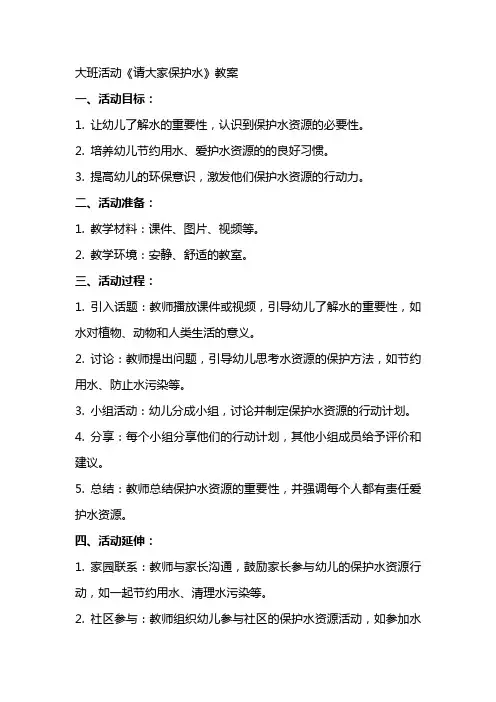 大班活动《请大家保护水》教案

一、活动目标：

1. 让幼儿了解水的重要性，认识到保护水资源的必要性。

2. 培养幼儿节约用水、爱护水资源的的良好习惯。

3. 提高幼儿的环保意识，激发他们保护水资源的行动力。

二、活动准备：

1. 教学材料：课件、图片、视频等。

2. 教学环境：安静、舒适的教室。

三、活动过程：

1. 引入话题：教师播放课件或视频，引导幼儿了解水的重要性，如水对植物、动物和人类生活的意义。

2. 讨论：教师提出问题，引导幼儿思考水资源的保护方法，如节约用水、防止水污染等。

3. 小组活动：幼儿分成小组，讨论并制定保护水资源的行动计划。

4. 分享：每个小组分享他们的行动计划，其他小组成员给予评价和建议。

5. 总结：教师总结保护水资源的重要性，并强调每个人都有责任爱护水资源。

四、活动延伸：

1. 家园联系：教师与家长沟通，鼓励家长参与幼儿的保护水资源行动，如一起节约用水、清理水污染等。

2. 社区参与：教师组织幼儿参与社区的保护水资源活动，如参加水